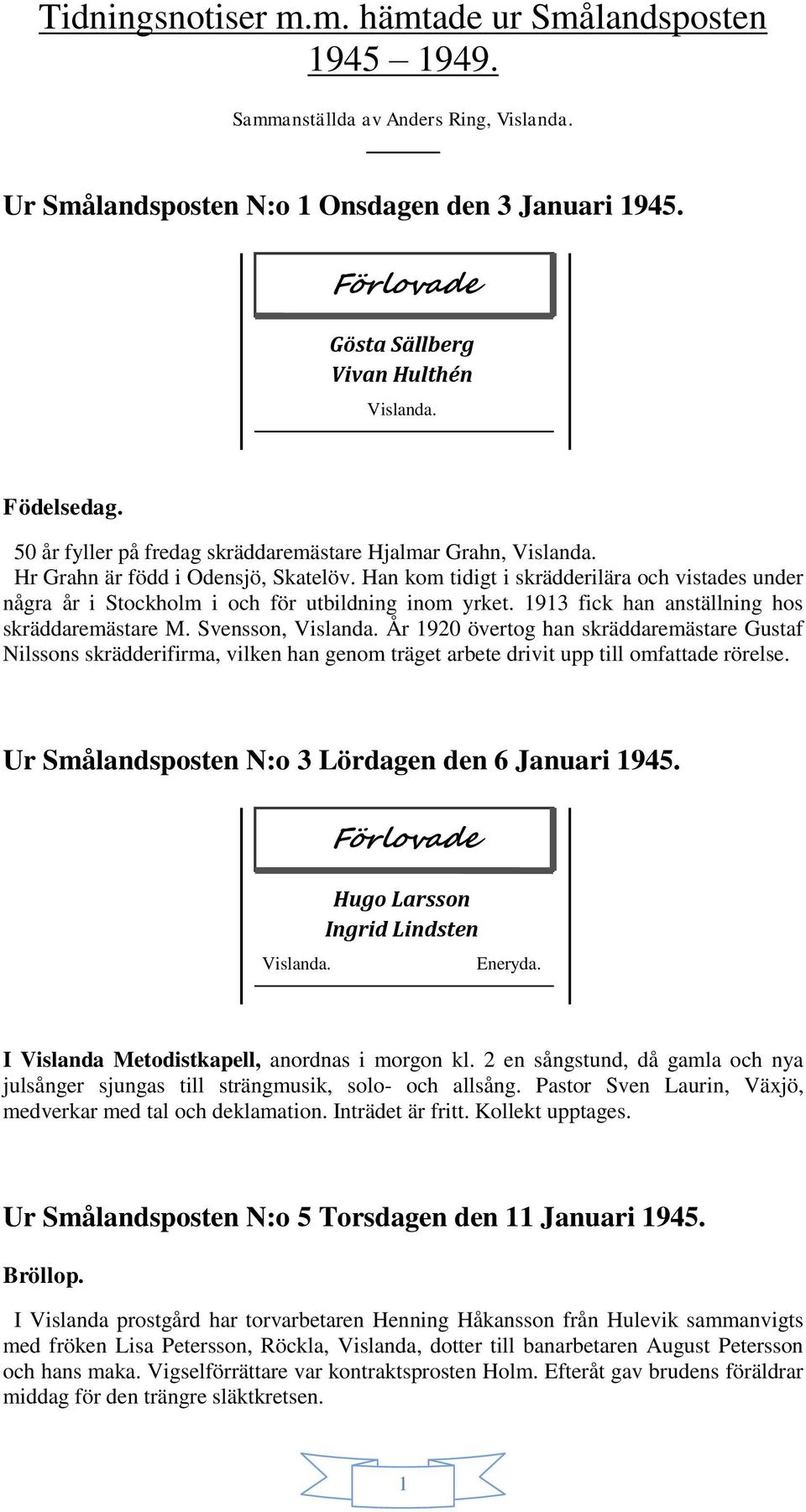 Tidningsnotiser m.m. hämtade ur Smålandsposten 1945 – 1949.

Sammanställda av Anders Ring, Vislanda.

Ur Smålandsposten N:o 1 Onsdagen den 3 Januari 1945.

Förlovade

Gösta Sällberg
Vivan Hulthén

Vislanda.

Födelsedag.

50 år fyller på fredag skräddaremästare Hjalmar Grahn, Vislanda. Hr Grahn är född i Odensjö, Skatelöv. Han kom tidigt i skrädderilära och vistades under några år i Stockholm i och för utbildning inom yrket. 1913 fick han anställning hos skräddaremästare M. Svensson, Vislanda. År 1920 övertog han skräddaremästare Gustaf Nilssons skrädderifirma, vilken han genom träget arbete drivit upp till omfattade rörelse.

Ur Smålandsposten N:o 3 Lördagen den 6 Januari 1945.

Förlovade

Hugo Larsson
Ingrid Lindsten

Vislanda. Eneryda.

I Vislanda Metodistkapell, anordnas i morgon kl. 2 en sångstund, då gamla och nya julsånger sjungas till strängmusik, solo- och allsång. Pastor Sven Laurin, Växjö, medverkar med tal och deklamation. Inträdet är fritt. Kollekt upptages.

Ur Smålandsposten N:o 5 Torsdagen den 11 Januari 1945.

Bröllop.

I Vislanda prostgård har torvarbetaren Henning Håkansson från Hulevik sammanvigts med fröken Lisa Petersson, Röckla, Vislanda, dotter till banarbetaren August Petersson och hans maka. Vigselförrättare var kontraktsprosten Holm. Efteråt gav brudens föräldrar middag för den trängre släktkretsen.

1